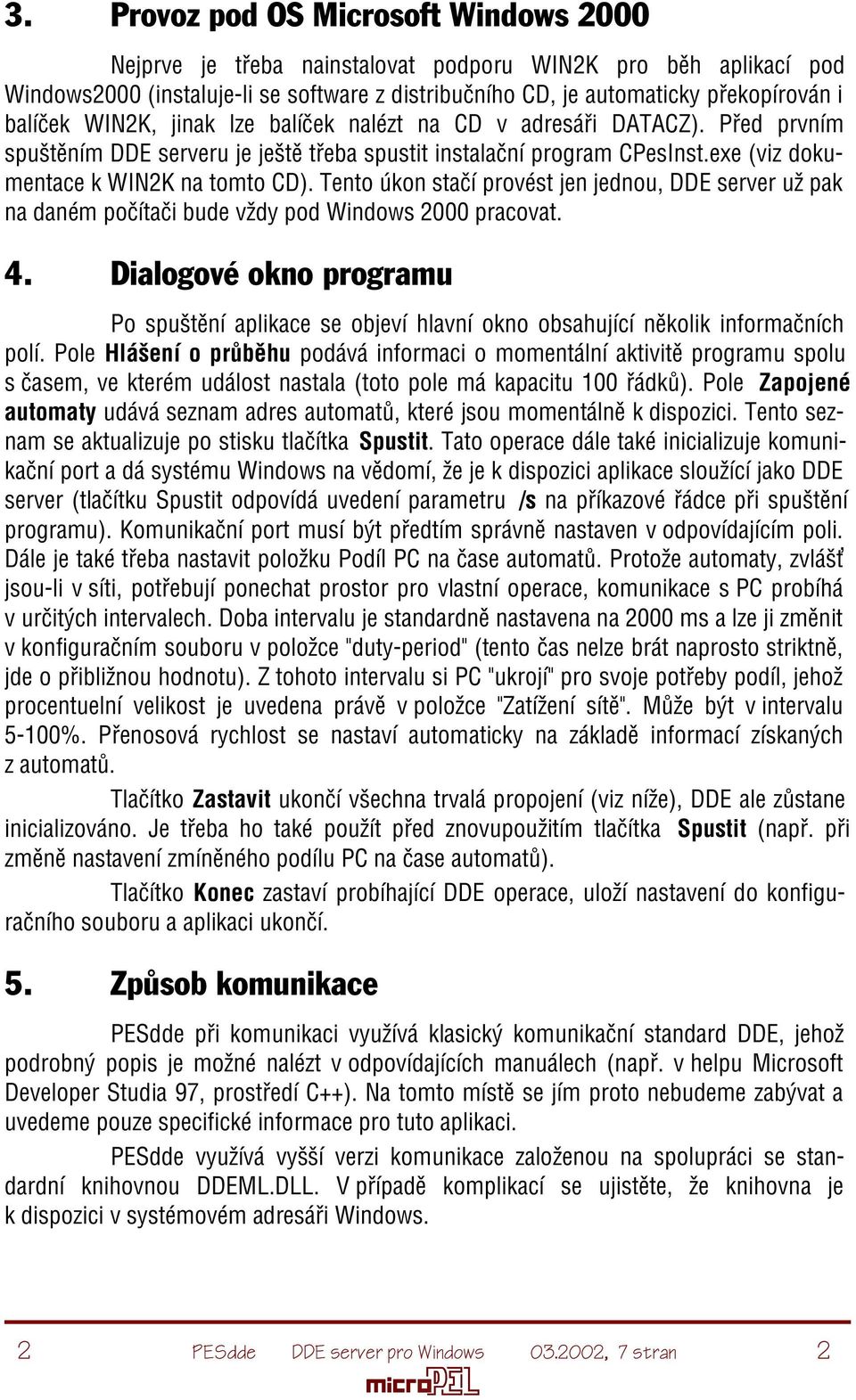 3. Provoz pod OS Microsoft Windows 2000

Nejprve je třeba nainstalovat podporu WIN2K pro běh aplikací pod Windows2000 (instaluje-li se software z distribučního CD, je automaticky překopírován i balíček WIN2K, jinak lze balíček nalézt na CD v adresáři DATACZ). Před prvním spuštěním DDE serveru je ještě třeba spustit instalační program CPesInst.exe (viz dokumentace k WIN2K na tomto CD). Tento úkon stačí provést jen jednou, DDE server už pak na daném počítači bude vždy pod Windows 2000 pracovat.

4. Dialogové okno programu

Po spuštění aplikace se objeví hlavní okno obsahující několik informačních polí. Pole Hlášení o průběhu podává informaci o momentální aktivitě programu spolu s časem, ve kterém událost nastala (toto pole má kapacitu 100 řádků). Pole Zapojené automaty udává seznam adres automatů, které jsou momentálně k dispozici. Tento seznam se aktualizuje po stisku tlačítka Spustit. Tato operace dále také inicializuje komunikační port a dá systému Windows na vědomí, že je k dispozici aplikace sloužící jako DDE server (tlačítku Spustit odpovídá uvedení parametru /s na příkazové řádce při spuštění programu). Komunikační port musí být předtím správně nastaven v odpovídajícím poli. Dále je také třeba nastavit položku Podíl PC na čase automatů. Protože automaty, zvlášť jsou-li v síti, potřebují ponechat prostor pro vlastní operace, komunikace s PC probíhá v určitých intervalech. Doba intervalu je standardně nastavena na 2000 ms a lze ji změnit v konfiguračním souboru v položce "duty-period" (tento čas nelze brát naprosto striktně, jde o přibližnou hodnotu). Z tohoto intervalu si PC "ukrojí" pro svoje potřeby podíl, jehož procentuelní velikost je uvedena právě v položce "Zatížení sítě". Může být v intervalu 5-100%. Přenosová rychlost se nastaví automaticky na základě informací získaných z automatů.

Tlačítko Zastavit ukončí všechna trvalá propojení (viz níže), DDE ale zůstane inicializováno. Je třeba ho také použít před znovupoužitím tlačítka Spustit (např. při změně nastavení zmíněného podílu PC na čase automatů).

Tlačítko Konec zastaví probíhající DDE operace, uloží nastavení do konfiguračního souboru a aplikaci ukončí.

5. Způsob komunikace

PESdde při komunikaci využívá klasický komunikační standard DDE, jehož podrobný popis je možné nalézt v odpovídajících manuálech (např. v helpu Microsoft Developer Studia 97, prostředí C++). Na tomto místě se jím proto nebudeme zabývat a uvedeme pouze specifické informace pro tuto aplikaci.

PESdde využívá vyšší verzi komunikace založenou na spolupráci se standardní knihovnou DDEML.DLL. V případě komplikací se ujistěte, že knihovna je k dispozici v systémovém adresáři Windows.

2 PESdde DDE server pro Windows 03.2002, 7 stran 2
microPEL